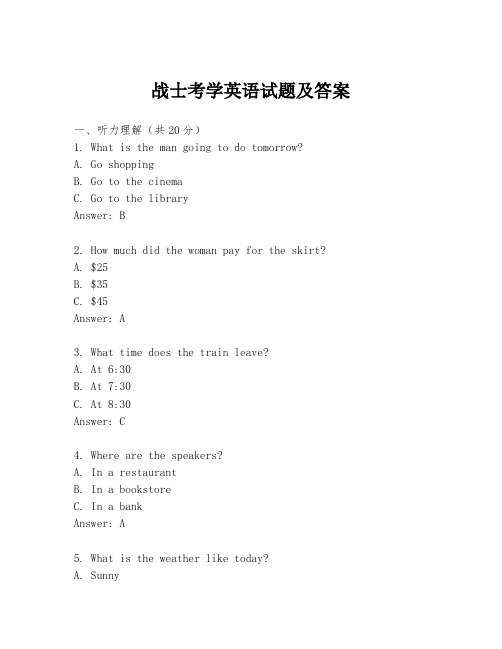 战士考学英语试题及答案

一、听力理解（共20分）

1. What is the man going to do tomorrow?
A. Go shopping
B. Go to the cinema
C. Go to the library
Answer: B

2. How much did the woman pay for the skirt?
A. \$25
B. \$35
C. \$45
Answer: A

3. What time does the train leave?
A. At 6:30
B. At 7:30
C. At 8:30
Answer: C

4. Where are the speakers?
A. In a restaurant
B. In a bookstore
C. In a bank
Answer: A

5. What is the weather like today?
A. Sunny